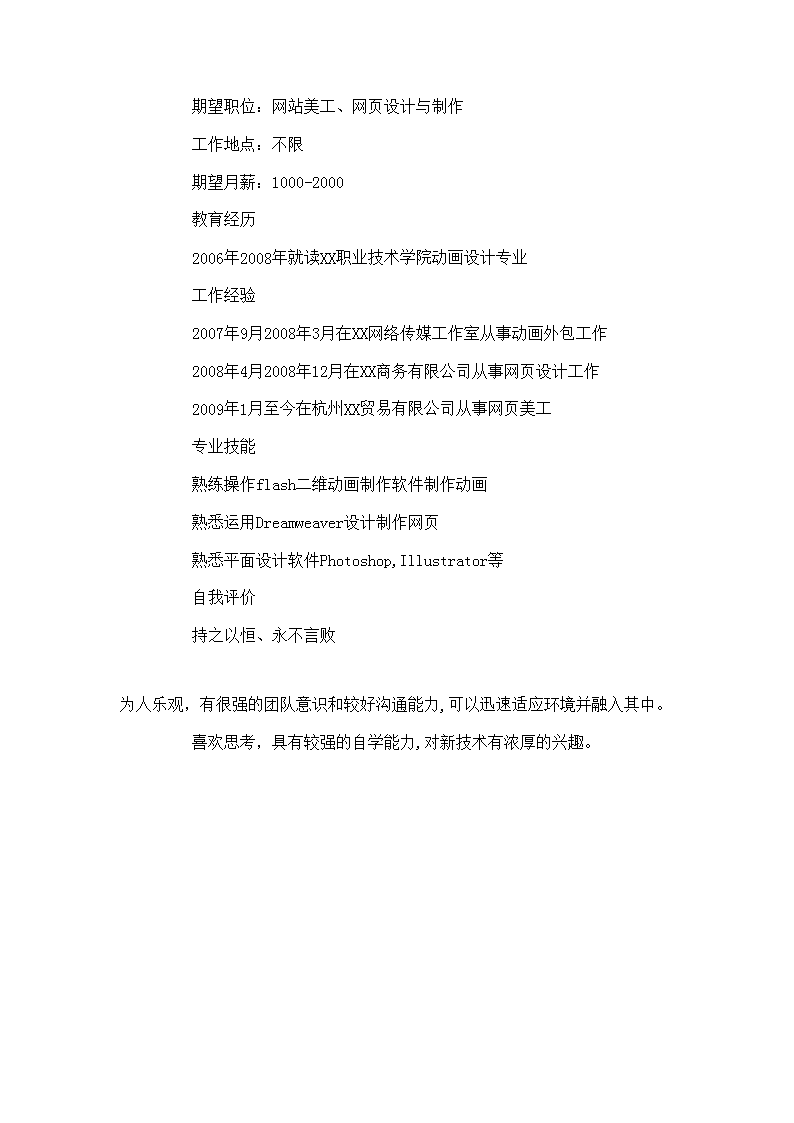 期望职位：网站美工、网页设计与制作

工作地点：不限

期望月薪：1000-2000

教育经历

2006年2008年就读XX职业技术学院动画设计专业

工作经验

2007年9月2008年3月在XX网络传媒工作室从事动画外包工作

2008年4月2008年12月在XX商务有限公司从事网页设计工作

2009年1月至今在杭州XX贸易有限公司从事网页美工

专业技能

熟练操作flash二维动画制作软件制作动画

熟悉运用Dreamweaver设计制作网页

熟悉平面设计软件Photoshop,Illustrator等

自我评价

持之以恒、永不言败

为人乐观，有很强的团队意识和较好沟通能力,可以迅速适应环境并融入其中。

喜欢思考，具有较强的自学能力,对新技术有浓厚的兴趣。